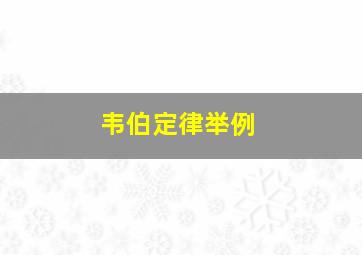 韦伯定律举例